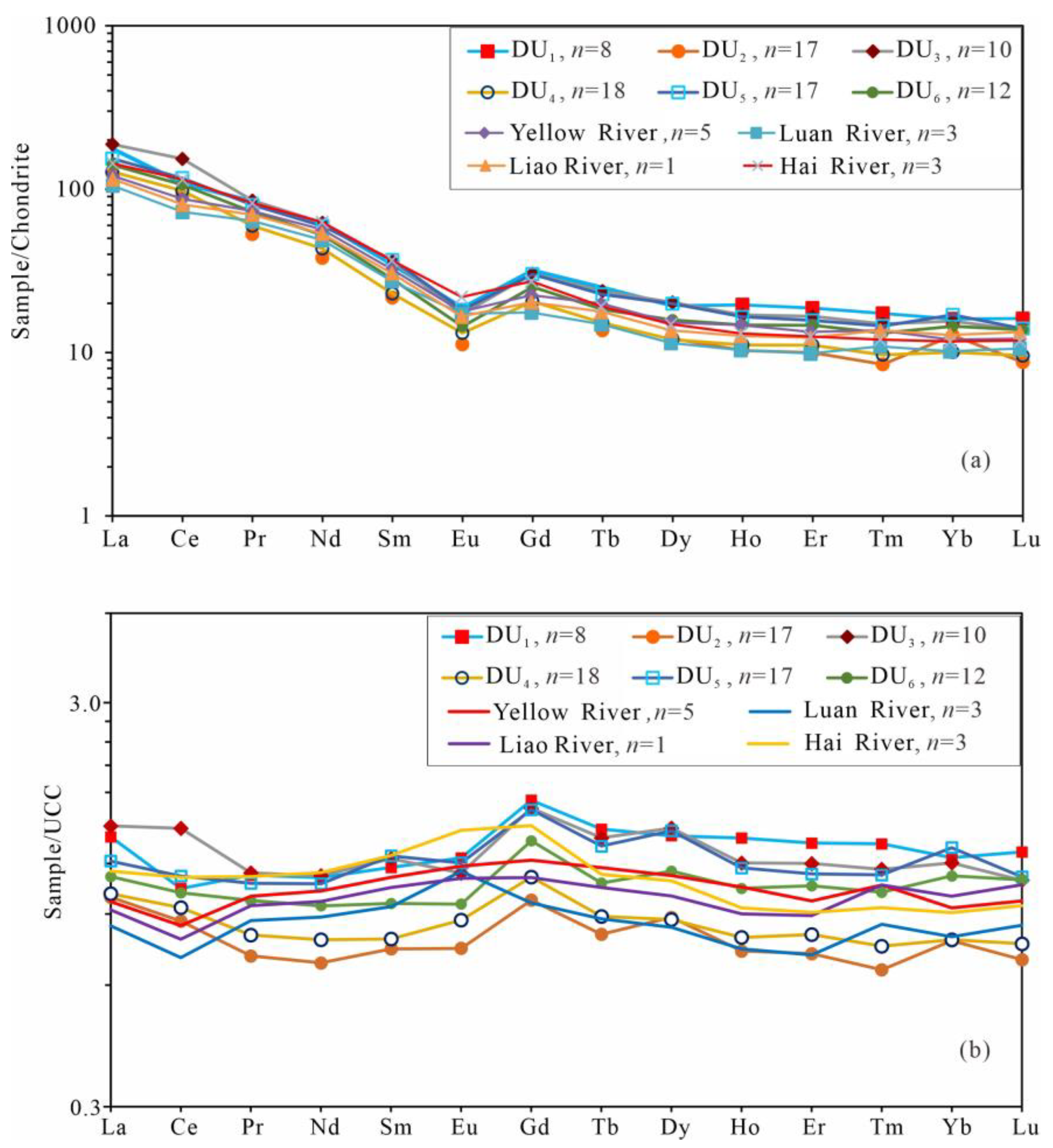 1000

100

10

1

Sample/Chondrite

$DU_1$, $n$=8 $DU_2$, $n$=17 $DU_3$, $n$=10
$DU_4$, $n$=18 $DU_5$, $n$=17 $DU_6$, $n$=12
Yellow River, $n$=5 Luan River, $n$=3
Liao River, $n$=1 Hai River, $n$=3

(a)

La Ce Pr Nd Sm Eu Gd Tb Dy Ho Er Tm Yb Lu

3.0

0.3

Sample/UCC

$DU_1$, $n$=8 $DU_2$, $n$=17 $DU_3$, $n$=10
$DU_4$, $n$=18 $DU_5$, $n$=17 $DU_6$, $n$=12
Yellow River, $n$=5 Luan River, $n$=3
Liao River, $n$=1 Hai River, $n$=3

(b)

La Ce Pr Nd Sm Eu Gd Tb Dy Ho Er Tm Yb Lu